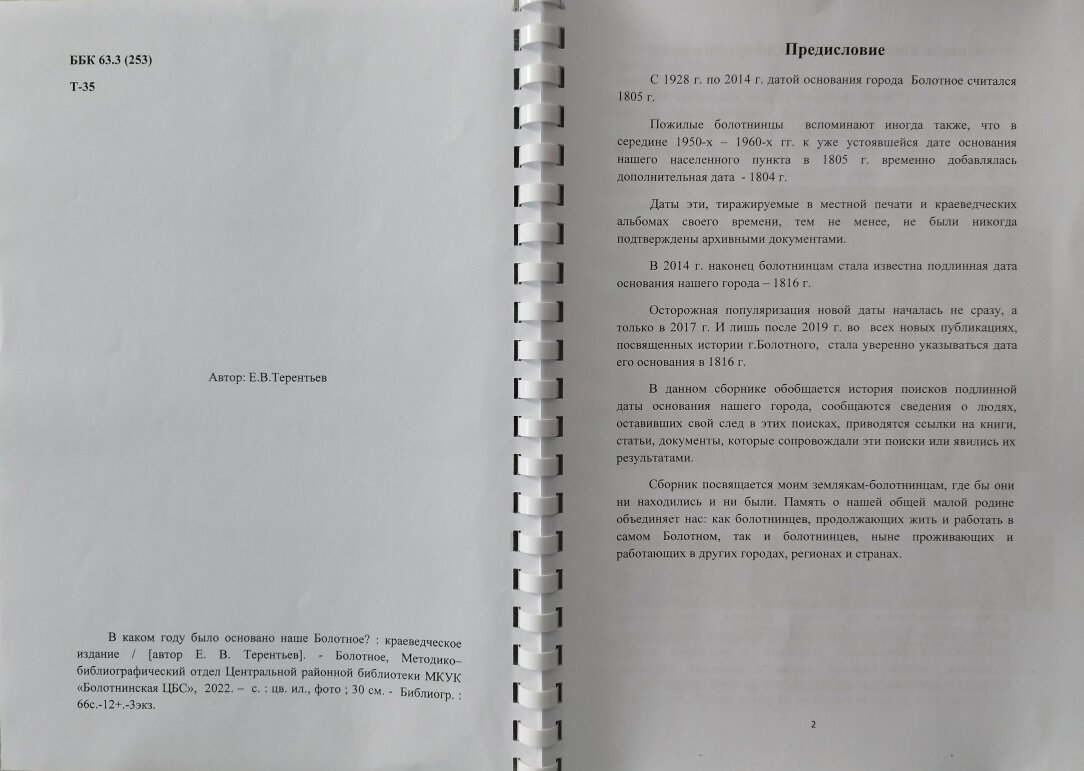 ББК 63.3 (253)

Т-35

Автор: Е.В.Терентьев

В каком году было основано наше Болотное? : краеведческое издание / [автор Е. В. Терентьев]. - Болотное, Методико–библиографический отдел Центральной районной библиотеки МКУК «Болотнинская ЦБС», 2022. – с. : цв. ил., фото ; 30 см. - Библиогр. : 66с.-12+.-3экз.

Предисловие

С 1928 г. по 2014 г. датой основания города Болотное считался 1805 г.

Пожилые болотнинцы вспоминают иногда также, что в середине 1950-х – 1960-х гг. к уже устоявшейся дате основания нашего населенного пункта в 1805 г. временно добавлялась дополнительная дата - 1804 г.

Даты эти, тиражируемые в местной печати и краеведческих альбомах своего времени, тем не менее, не были никогда подтверждены архивными документами.

В 2014 г. наконец болотнинцам стала известна подлинная дата основания нашего города – 1816 г.

Осторожная популяризация новой даты началась не сразу, а только в 2017 г. И лишь после 2019 г. во всех новых публикациях, посвященных истории г.Болотного, стала уверенно указываться дата его основания в 1816 г.

В данном сборнике обобщается история поисков подлинной даты основания нашего города, сообщаются сведения о людях, оставивших свой след в этих поисках, приводятся ссылки на книги, статьи, документы, которые сопровождали эти поиски или явились их результатами.

Сборник посвящается моим землякам-болотнинцам, где бы они ни находились и ни были. Память о нашей общей малой родине объединяет нас: как болотнинцев, продолжающих жить и работать в самом Болотном, так и болотнинцев, ныне проживающих и работающих в других городах, регионах и странах.

2